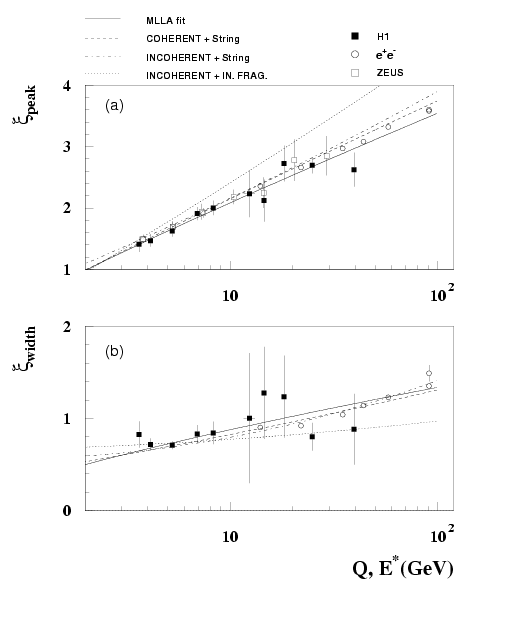 MLLA fit
COHERENT + String
INCOHERENT + String
INCOHERENT + IN. FRAG.
H1
$e^+e^-$
ZEUS

$\xi_{peak}$
(a)
4
3
2
1
10
$10^2$

$\xi_{width}$
(b)
2
1
0
10
$10^2$

Q, $E^*$(GeV)